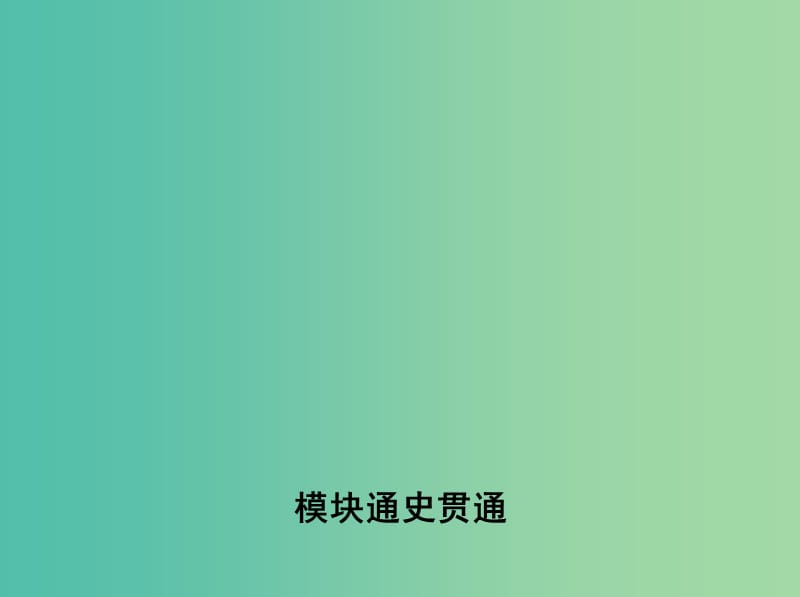 模块通史贯通